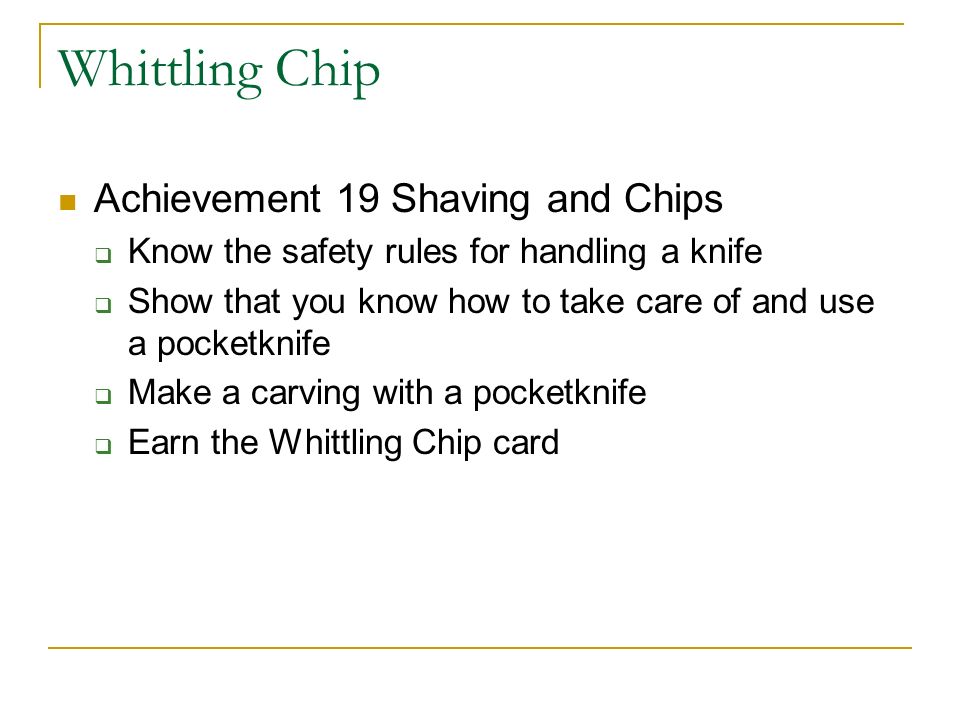 Whittling Chip

- Achievement 19 Shaving and Chips
  - Know the safety rules for handling a knife
  - Show that you know how to take care of and use a pocketknife
  - Make a carving with a pocketknife
  - Earn the Whittling Chip card